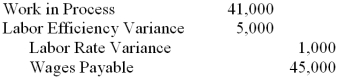 | | | |
|---|---|---|
| Work in Process | 41,000 | |
| Labor Efficiency Variance | 5,000 | |
| Labor Rate Variance | | 1,000 |
| Wages Payable | | 45,000 |